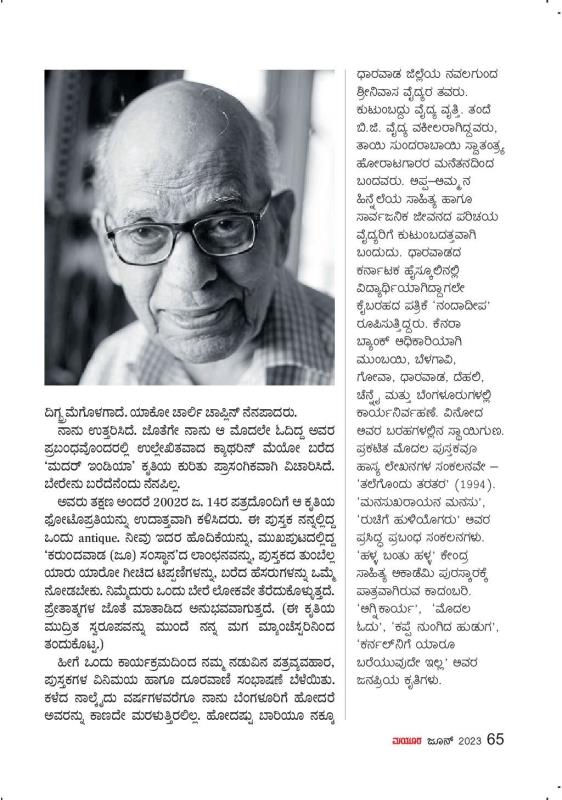 ದಿಗ್ಭ್ರಮೆಗೊಳಗಾದೆ. ಯಾಕೋ ಚಾರ್ಲಿ ಚಾಪ್ಲಿನ್ ನೆನಪಾದರು.

ನಾನು ಉತ್ತರಿಸಿದೆ. ಜೊತೆಗೇ ನಾನು ಆ ಮೊದಲೇ ಓದಿದ್ದ ಅವರ ಪ್ರಬಂಧವೊಂದರಲ್ಲಿ ಉಲ್ಲೇಖಿತವಾದ ಕ್ಯಾಥರಿನ್ ಮೆಯೋ ಬರೆದ 'ಮದರ್ ಇಂಡಿಯಾ' ಕೃತಿಯ ಕುರಿತು ಪ್ರಾಸಂಗಿಕವಾಗಿ ವಿಚಾರಿಸಿದೆ. ಬೇರೇನು ಬರೆದೆನೆಂದು ನೆನಪಿಲ್ಲ.

ಅವರು ತಕ್ಷಣ ಅಂದರೆ 2002ರ ಜ. 14ರ ಪತ್ರದೊಂದಿಗೆ ಆ ಕೃತಿಯ ಫೋಟೊಪ್ರತಿಯನ್ನು ಉದಾತ್ತವಾಗಿ ಕಳಿಸಿದರು. ಈ ಪುಸ್ತಕ ನನ್ನಲ್ಲಿದ್ದ ಒಂದು antique. ನೀವು ಇದರ ಹೊದಿಕೆಯನ್ನು, ಮುಖಪುಟದಲ್ಲಿದ್ದ 'ಕರುಂದವಾಡ (ಜೂ) ಸಂಸ್ಥಾನ'ದ ಲಾಂಛನವನ್ನು, ಪುಸ್ತಕದ ತುಂಬೆಲ್ಲ ಯಾರು ಯಾರೋ ಗೀಚಿದ ಟಿಪ್ಪಣಿಗಳನ್ನು, ಬರೆದ ಹೆಸರುಗಳನ್ನು ಒಮ್ಮೆ ನೋಡಬೇಕು. ನಿಮ್ಮೆದುರು ಒಂದು ಬೇರೆ ಲೋಕವೇ ತೆರೆದುಕೊಳ್ಳುತ್ತದೆ. ಪ್ರೇತಾತ್ಮಗಳ ಜೊತೆ ಮಾತಾಡಿದ ಅನುಭವವಾಗುತ್ತದೆ. (ಈ ಕೃತಿಯ ಮುದ್ರಿತ ಸ್ವರೂಪವನ್ನು ಮುಂದೆ ನನ್ನ ಮಗ ಮ್ಯಾಂಚೆಸ್ಟರಿನಿಂದ ತಂದುಕೊಟ್ಟ.)

ಹೀಗೆ ಒಂದು ಕಾರ್ಯಕ್ರಮದಿಂದ ನಮ್ಮ ನಡುವಿನ ಪತ್ರವ್ಯವಹಾರ, ಪುಸ್ತಕಗಳ ವಿನಿಮಯ ಹಾಗೂ ದೂರವಾಣಿ ಸಂಭಾಷಣೆ ಬೆಳೆಯಿತು. ಕಳೆದ ನಾಲ್ಕೈದು ವರ್ಷಗಳವರೆಗೂ ನಾನು ಬೆಂಗಳೂರಿಗೆ ಹೋದರೆ ಅವರನ್ನು ಕಾಣದೇ ಮರಳುತ್ತಿರಲಿಲ್ಲ. ಹೋದಷ್ಟು ಬಾರಿಯೂ ನಕ್ಕೂ

ಧಾರವಾಡ ಜಿಲ್ಲೆಯ ನವಲಗುಂದ ಶ್ರೀನಿವಾಸ ವೈದ್ಯರ ತವರು. ಕುಟುಂಬದ್ದು ವೈದ್ಯ ವೃತ್ತಿ. ತಂದೆ ಬಿ.ಜಿ. ವೈದ್ಯ ವಕೀಲರಾಗಿದ್ದವರು, ತಾಯಿ ಸುಂದರಾಬಾಯಿ ಸ್ವಾತಂತ್ರ್ಯ ಹೋರಾಟಗಾರರ ಮನೆತನದಿಂದ ಬಂದವರು. ಅಪ್ಪ–ಅಮ್ಮನ ಹಿನ್ನೆಲೆಯ ಸಾಹಿತ್ಯ ಹಾಗೂ ಸಾರ್ವಜನಿಕ ಜೀವನದ ಪರಿಚಯ ವೈದ್ಯರಿಗೆ ಕುಟುಂಬದತ್ತವಾಗಿ ಬಂದುದು. ಧಾರವಾಡದ ಕರ್ನಾಟಕ ಹೈಸ್ಕೂಲಿನಲ್ಲಿ ವಿದ್ಯಾರ್ಥಿಯಾಗಿದ್ದಾಗಲೇ ಕೈಬರಹದ ಪತ್ರಿಕೆ 'ನಂದಾದೀಪ' ರೂಪಿಸುತ್ತಿದ್ದರು. ಕೆನರಾ ಬ್ಯಾಂಕ್ ಅಧಿಕಾರಿಯಾಗಿ ಮುಂಬಯಿ, ಬೆಳಗಾವಿ, ಗೋವಾ, ಧಾರವಾಡ, ದೆಹಲಿ, ಚೆನ್ನೈ ಮತ್ತು ಬೆಂಗಳೂರುಗಳಲ್ಲಿ ಕಾರ್ಯನಿರ್ವಹಣೆ. ವಿನೋದ ಅವರ ಬರಹಗಳಲ್ಲಿನ ಸ್ಥಾಯಿಗುಣ. ಪ್ರಕಟಿತ ಮೊದಲ ಪುಸ್ತಕವೂ ಹಾಸ್ಯ ಲೇಖನಗಳ ಸಂಕಲನವೇ – 'ತಲೆಗೊಂದು ತರತರ' (1994). 'ಮನಸುಖರಾಯನ ಮನಸು', 'ರುಚಿಗೆ ಹುಳಿಯೊಗರು' ಅವರ ಪ್ರಸಿದ್ಧ ಪ್ರಬಂಧ ಸಂಕಲನಗಳು. 'ಹಳ್ಳ ಬಂತು ಹಳ್ಳ' ಕೇಂದ್ರ ಸಾಹಿತ್ಯ ಅಕಾಡೆಮಿ ಪುರಸ್ಕಾರಕ್ಕೆ ಪಾತ್ರವಾಗಿರುವ ಕಾದಂಬರಿ. 'ಅಗ್ನಿಕಾರ್ಯ', 'ಮೊದಲ ಓದು', 'ಕಪ್ಪೆ ನುಂಗಿದ ಹುಡುಗ', 'ಕರ್ನಲ್‌ನಿಗೆ ಯಾರೂ ಬರೆಯುವುದೇ ಇಲ್ಲ' ಅವರ ಜನಪ್ರಿಯ ಕೃತಿಗಳು.

ಮಯೂರ ಜೂನ್ 2023 65